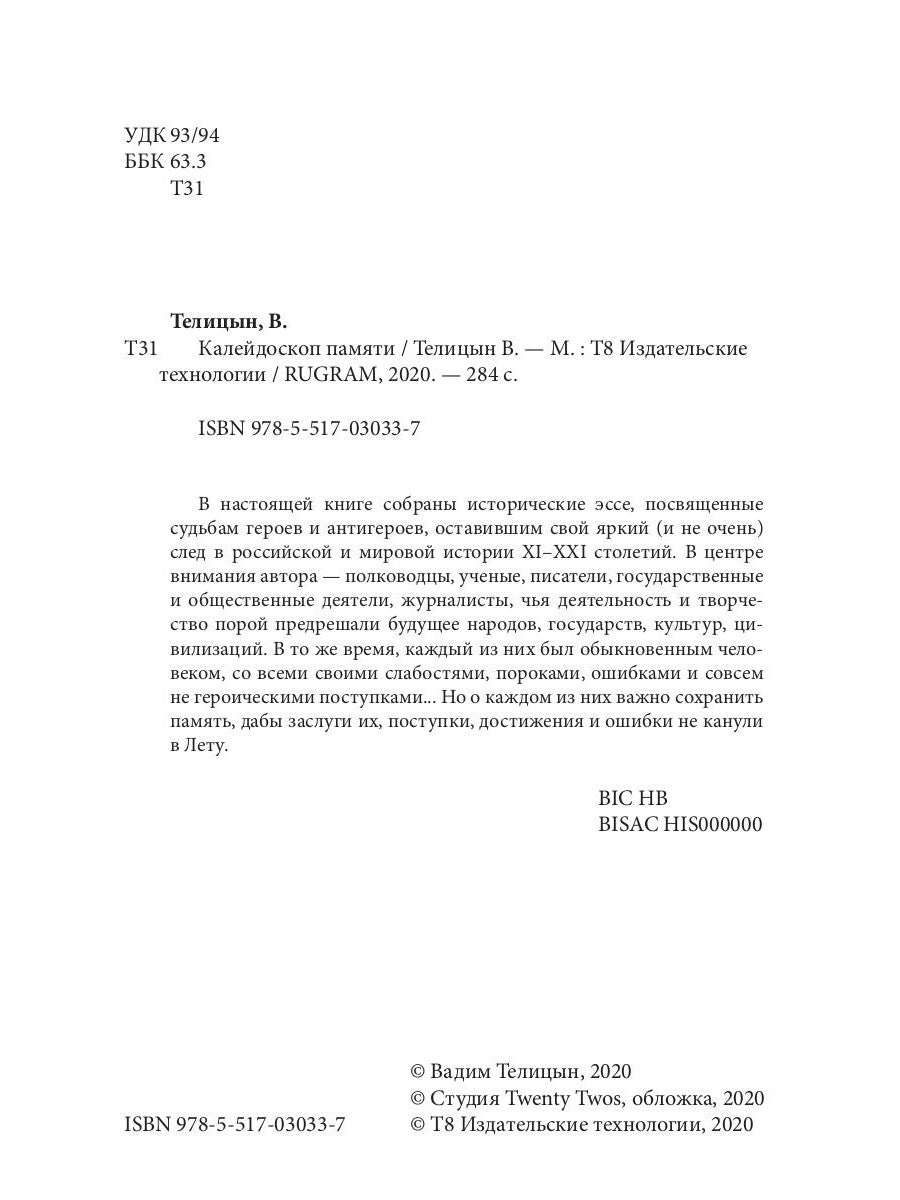 УДК 93/94
ББК 63.3
Т31

Телицын, В.
Т31 Калейдоскоп памяти / Телицын В. — М. : Т8 Издательские технологии / RUGRAM, 2020. — 284 с.

ISBN 978-5-517-03033-7

В настоящей книге собраны исторические эссе, посвященные судьбам героев и антигероев, оставившим свой яркий (и не очень) след в российской и мировой истории XI–XXI столетий. В центре внимания автора — полководцы, ученые, писатели, государственные и общественные деятели, журналисты, чья деятельность и творчество порой предрешали будущее народов, государств, культур, цивилизаций. В то же время, каждый из них был обыкновенным человеком, со всеми своими слабостями, пороками, ошибками и совсем не героическими поступками... Но о каждом из них важно сохранить память, дабы заслуги их, поступки, достижения и ошибки не канули в Лету.

BIC HB
BISAC HIS000000

© Вадим Телицын, 2020
© Студия Twenty Twos, обложка, 2020
ISBN 978-5-517-03033-7 © Т8 Издательские технологии, 2020